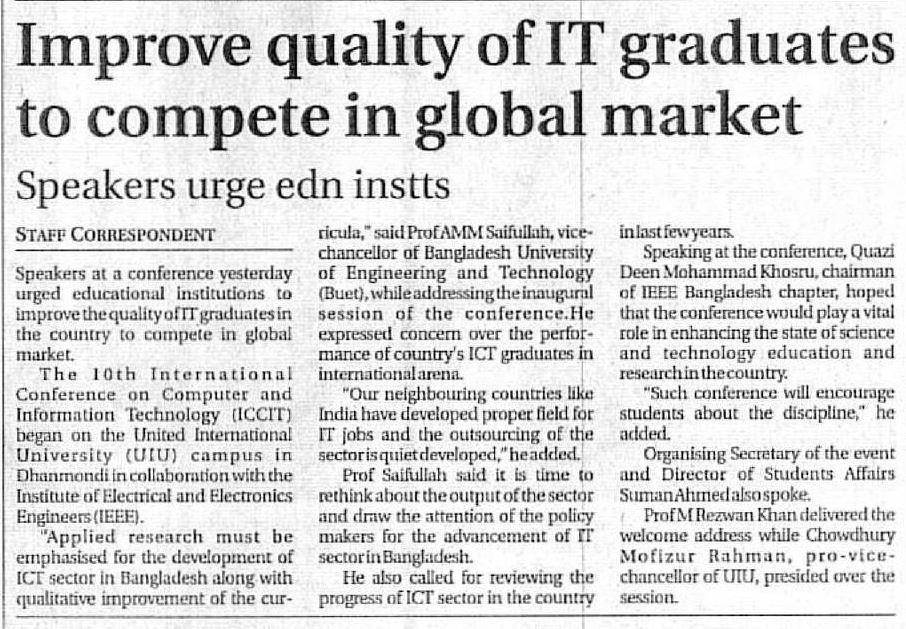 Improve quality of IT graduates to compete in global market

Speakers urge edn instts

STAFF CORRESPONDENT

Speakers at a conference yesterday urged educational institutions to improve the quality of IT graduates in the country to compete in global market.

The 10th International Conference on Computer and Information Technology (ICCIT) began on the United International University (UIU) campus in Dhanmondi in collaboration with the Institute of Electrical and Electronics Engineers (IEEE).

"Applied research must be emphasised for the development of ICT sector in Bangladesh along with qualitative improvement of the curricula," said Prof AMM Saifullah, vice-chancellor of Bangladesh University of Engineering and Technology (Buet), while addressing the inaugural session of the conference.He expressed concern over the performance of country's ICT graduates in international arena.

"Our neighbouring countries like India have developed proper field for IT jobs and the outsourcing of the sector is quiet developed," he added.

Prof Saifullah said it is time to rethink about the output of the sector and draw the attention of the policy makers for the advancement of IT sector in Bangladesh.

He also called for reviewing the progress of ICT sector in the country in last few years.

Speaking at the conference, Quazi Deen Mohammad Khosru, chairman of IEEE Bangladesh chapter, hoped that the conference would play a vital role in enhancing the state of science and technology education and research in the country.

"Such conference will encourage students about the discipline," he added.

Organising Secretary of the event and Director of Students Affairs Suman Ahmed also spoke.

Prof M Rezwan Khan delivered the welcome address while Chowdhury Mofizur Rahman, pro-vice-chancellor of UIU, presided over the session.